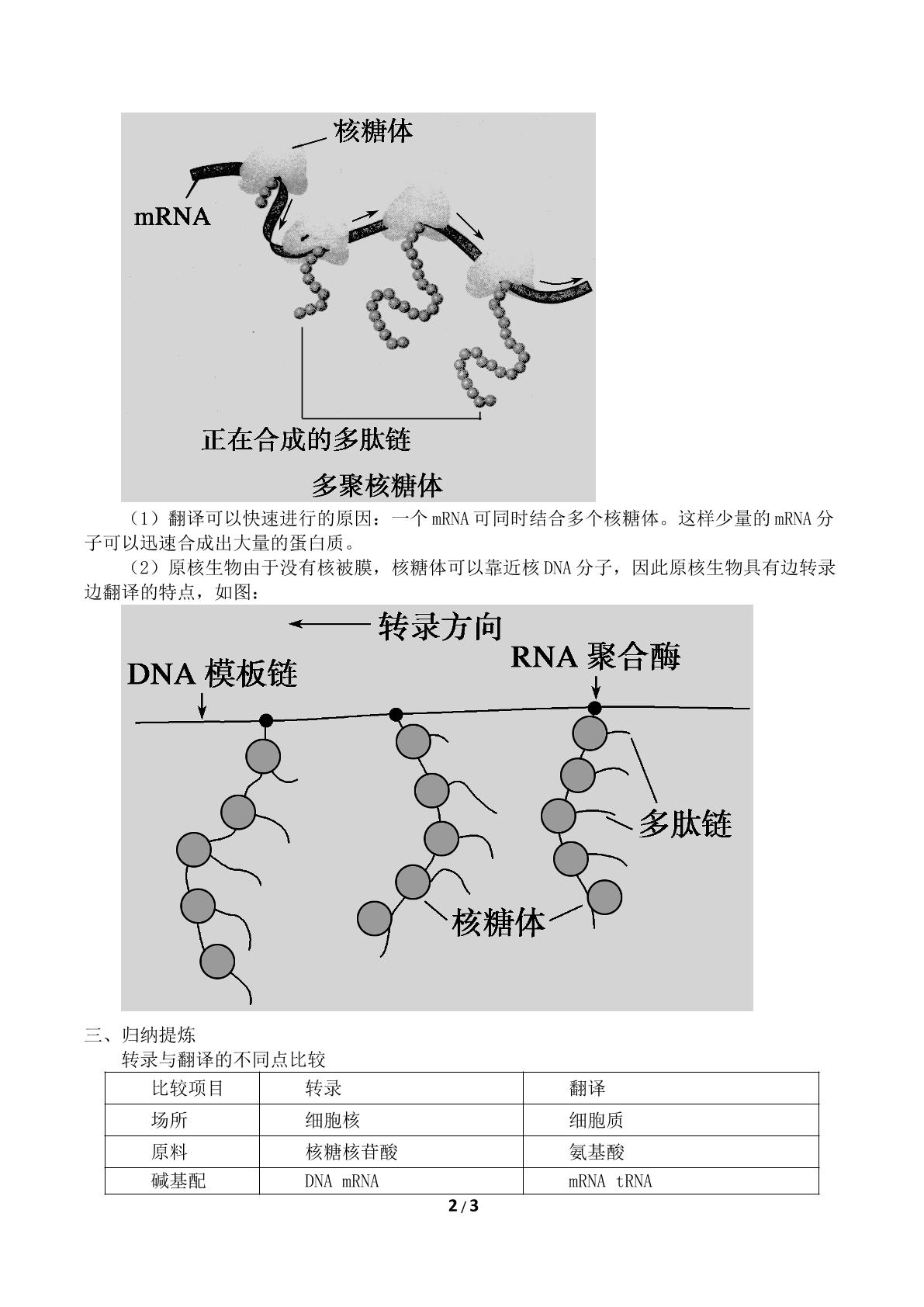 核糖体

mRNA

正在合成的多肽链

多聚核糖体

（1）翻译可以快速进行的原因：一个mRNA可同时结合多个核糖体。这样少量的mRNA分子可以迅速合成出大量的蛋白质。

（2）原核生物由于没有核被膜，核糖体可以靠近核DNA分子，因此原核生物具有边转录边翻译的特点，如图：

转录方向

DNA模板链

RNA聚合酶

多肽链

核糖体

三、归纳提炼

转录与翻译的不同点比较

| 比较项目 | 转录 | 翻译 |
|---|---|---|
| 场所 | 细胞核 | 细胞质 |
| 原料 | 核糖核苷酸 | 氨基酸 |
| 碱基配 | DNA mRNA | mRNA tRNA |

2/3